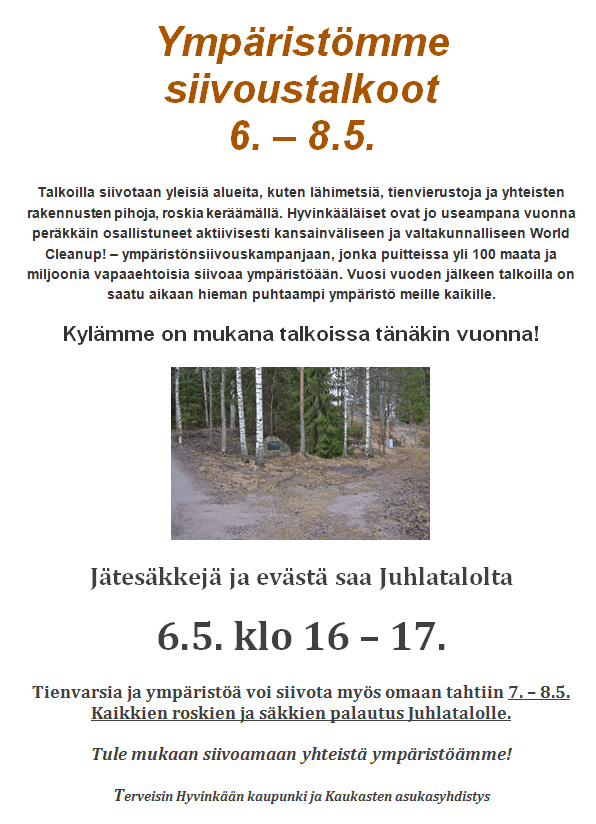 Ympäristömme siivoustalkoot
6. – 8.5.

Talkoilla siivotaan yleisiä alueita, kuten lähimetsiä, tienvierustoja ja yhteisten rakennusten pihoja, roskia keräämällä. Hyvinkääläiset ovat jo useampana vuonna peräkkäin osallistuneet aktiivisesti kansainväliseen ja valtakunnalliseen World Cleanup! – ympäristönsiivouskampanjaan, jonka puitteissa yli 100 maata ja miljoonia vapaaehtoisia siivoaa ympäristöään. Vuosi vuoden jälkeen talkoilla on saatu aikaan hieman puhtaampi ympäristö meille kaikille.

Kylämme on mukana talkoissa tänäkin vuonna!

Jätesäkkejä ja evästä saa Juhlatalolta

6.5. klo 16 – 17.

Tienvarsia ja ympäristöä voi siivota myös omaan tahtiin 7. – 8.5. Kaikkien roskien ja säkkien palautus Juhlatalolle.

Tule mukaan siivoamaan yhteistä ympäristöämme!

Terveisin Hyvinkään kaupunki ja Kaukasten asukasyhdistys